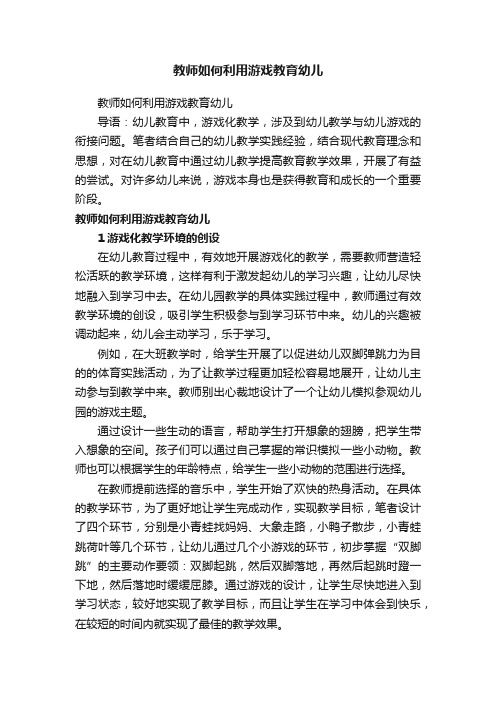 教师如何利用游戏教育幼儿

教师如何利用游戏教育幼儿

导语：幼儿教育中，游戏化教学，涉及到幼儿教学与幼儿游戏的衔接问题。笔者结合自己的幼儿教学实践经验，结合现代教育理念和思想，对在幼儿教育中通过幼儿教学提高教育教学效果，开展了有益的尝试。对许多幼儿来说，游戏本身也是获得教育和成长的一个重要阶段。

教师如何利用游戏教育幼儿

1 游戏化教学环境的创设

在幼儿教育过程中，有效地开展游戏化的教学，需要教师营造轻松活跃的教学环境，这样有利于激发起幼儿的学习兴趣，让幼儿尽快地融入到学习中去。在幼儿园教学的具体实践过程中，教师通过有效教学环境的创设，吸引学生积极参与到学习环节中来。幼儿的兴趣被调动起来，幼儿会主动学习，乐于学习。

例如，在大班教学时，给学生开展了以促进幼儿双脚弹跳力为目的的体育实践活动，为了让教学过程更加轻松容易地展开，让幼儿主动参与到教学中来。教师别出心裁地设计了一个让幼儿模拟参观幼儿园的游戏主题。

通过设计一些生动的语言，帮助学生打开想象的翅膀，把学生带入想象的空间。孩子们可以通过自己掌握的常识模拟一些小动物。教师也可以根据学生的年龄特点，给学生一些小动物的范围进行选择。

在教师提前选择的音乐中，学生开始了欢快的热身活动。在具体的教学环节，为了更好地让学生完成动作，实现教学目标，笔者设计了四个环节，分别是小青蛙找妈妈、大象走路，小鸭子散步，小青蛙跳荷叶等几个环节，让幼儿通过几个小游戏的环节，初步掌握“双脚跳”的主要动作要领：双脚起跳，然后双脚落地，再然后起跳时蹬一下地，然后落地时缓缓屈膝。通过游戏的设计，让学生尽快地进入到学习状态，较好地实现了教学目标，而且让学生在学习中体会到快乐，在较短的时间内就实现了最佳的教学效果。